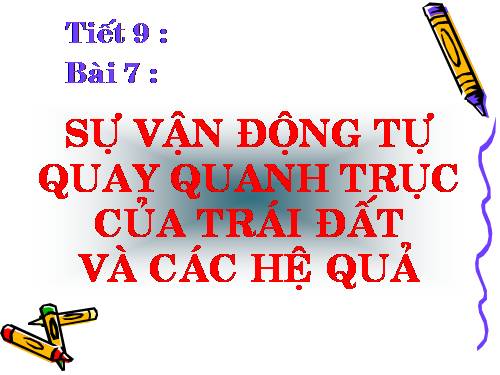 Tiết 9 :
Bài 7 :

SỰ VẬN ĐỘNG TỰ QUAY QUANH TRỤC CỦA TRÁI ĐẤT VÀ CÁC HỆ QUẢ